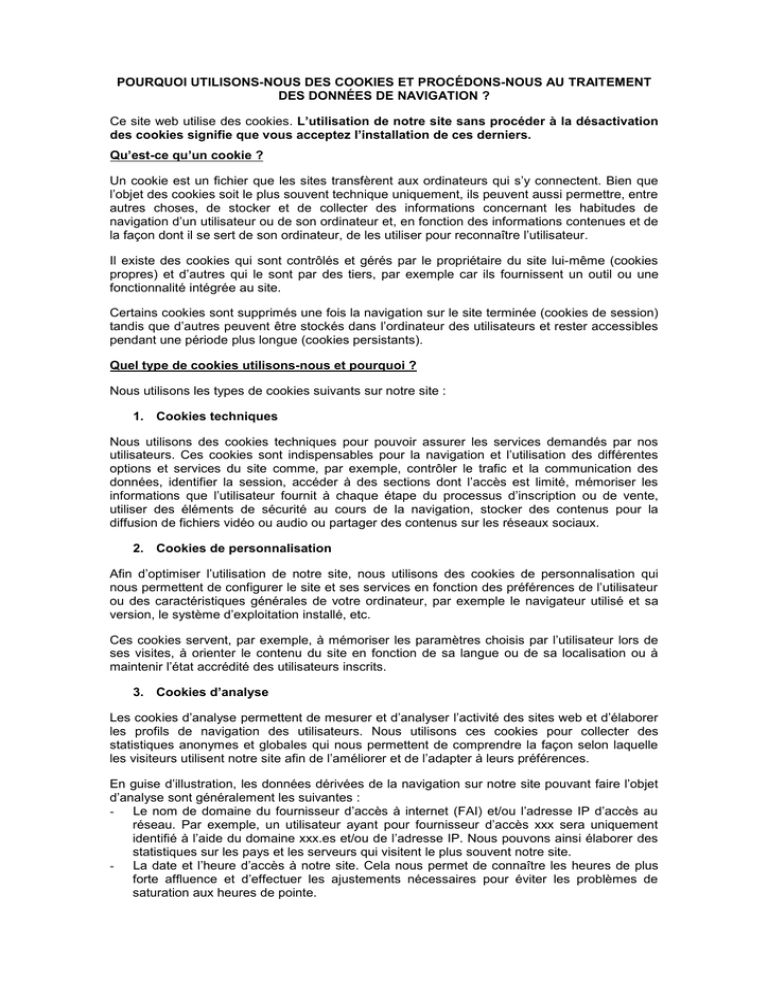 POURQUOI UTILISONS-NOUS DES COOKIES ET PROCÉDONS-NOUS AU TRAITEMENT DES DONNÉES DE NAVIGATION ?

Ce site web utilise des cookies. L'utilisation de notre site sans procéder à la désactivation des cookies signifie que vous acceptez l'installation de ces derniers.

Qu'est-ce qu'un cookie ?

Un cookie est un fichier que les sites transfèrent aux ordinateurs qui s'y connectent. Bien que l'objet des cookies soit le plus souvent technique uniquement, ils peuvent aussi permettre, entre autres choses, de stocker et de collecter des informations concernant les habitudes de navigation d'un utilisateur ou de son ordinateur et, en fonction des informations contenues et de la façon dont il se sert de son ordinateur, de les utiliser pour reconnaître l'utilisateur.

Il existe des cookies qui sont contrôlés et gérés par le propriétaire du site lui-même (cookies propres) et d'autres qui le sont par des tiers, par exemple car ils fournissent un outil ou une fonctionnalité intégrée au site.

Certains cookies sont supprimés une fois la navigation sur le site terminée (cookies de session) tandis que d'autres peuvent être stockés dans l'ordinateur des utilisateurs et rester accessibles pendant une période plus longue (cookies persistants).

Quel type de cookies utilisons-nous et pourquoi ?

Nous utilisons les types de cookies suivants sur notre site :

1. Cookies techniques

Nous utilisons des cookies techniques pour pouvoir assurer les services demandés par nos utilisateurs. Ces cookies sont indispensables pour la navigation et l'utilisation des différentes options et services du site comme, par exemple, contrôler le trafic et la communication des données, identifier la session, accéder à des sections dont l'accès est limité, mémoriser les informations que l'utilisateur fournit à chaque étape du processus d'inscription ou de vente, utiliser des éléments de sécurité au cours de la navigation, stocker des contenus pour la diffusion de fichiers vidéo ou audio ou partager des contenus sur les réseaux sociaux.

2. Cookies de personnalisation

Afin d'optimiser l'utilisation de notre site, nous utilisons des cookies de personnalisation qui nous permettent de configurer le site et ses services en fonction des préférences de l'utilisateur ou des caractéristiques générales de votre ordinateur, par exemple le navigateur utilisé et sa version, le système d'exploitation installé, etc.

Ces cookies servent, par exemple, à mémoriser les paramètres choisis par l'utilisateur lors de ses visites, à orienter le contenu du site en fonction de sa langue ou de sa localisation ou à maintenir l'état accrédité des utilisateurs inscrits.

3. Cookies d'analyse

Les cookies d'analyse permettent de mesurer et d'analyser l'activité des sites web et d'élaborer les profils de navigation des utilisateurs. Nous utilisons ces cookies pour collecter des statistiques anonymes et globales qui nous permettent de comprendre la façon selon laquelle les visiteurs utilisent notre site afin de l'améliorer et de l'adapter à leurs préférences.

En guise d'illustration, les données dérivées de la navigation sur notre site pouvant faire l'objet d'analyse sont généralement les suivantes :
- Le nom de domaine du fournisseur d'accès à internet (FAI) et/ou l'adresse IP d'accès au réseau. Par exemple, un utilisateur ayant pour fournisseur d'accès xxx sera uniquement identifié à l'aide du domaine xxx.es et/ou de l'adresse IP. Nous pouvons ainsi élaborer des statistiques sur les pays et les serveurs qui visitent le plus souvent notre site.
- La date et l'heure d'accès à notre site. Cela nous permet de connaître les heures de plus forte affluence et d'effectuer les ajustements nécessaires pour éviter les problèmes de saturation aux heures de pointe.